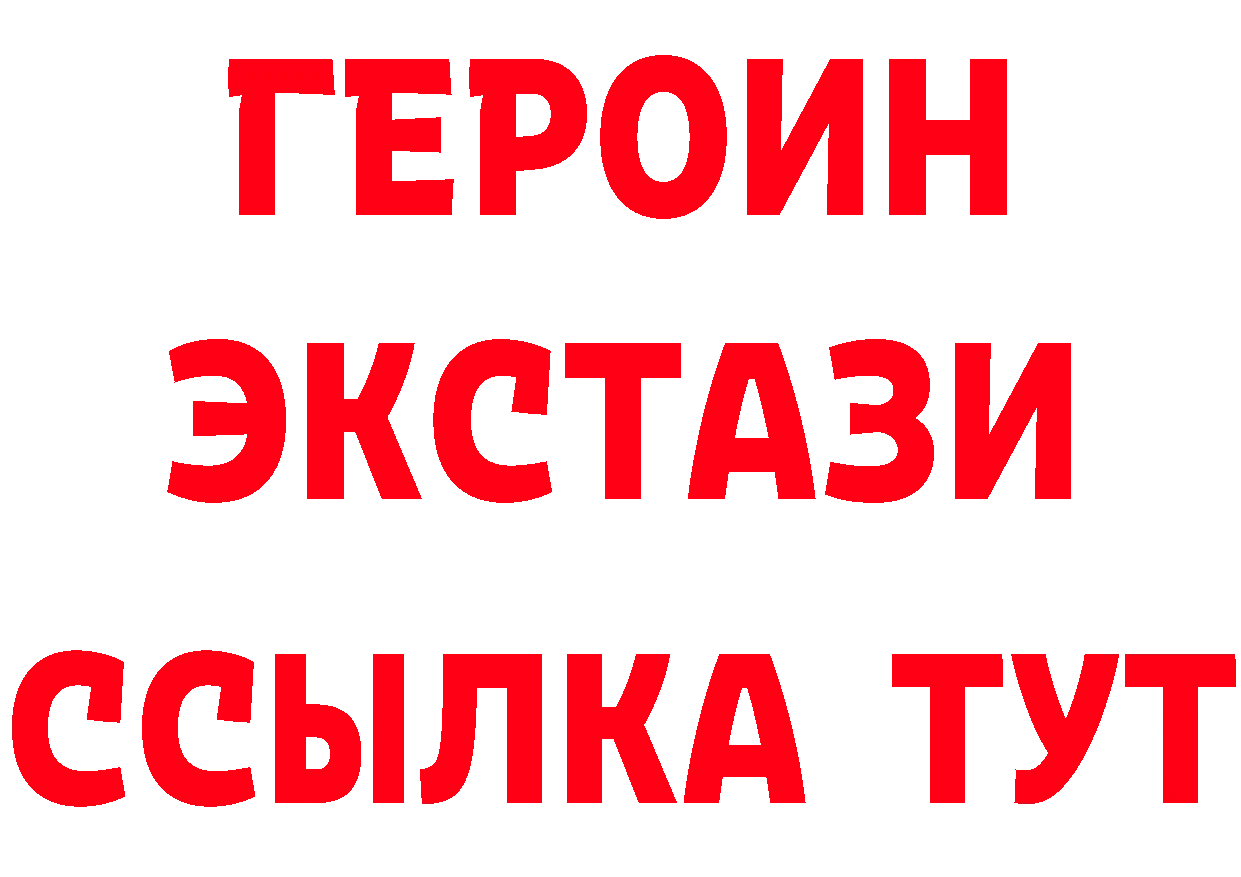 ГЕРОИН
ЭКСТАЗИ
ССЫЛКА ТУТ